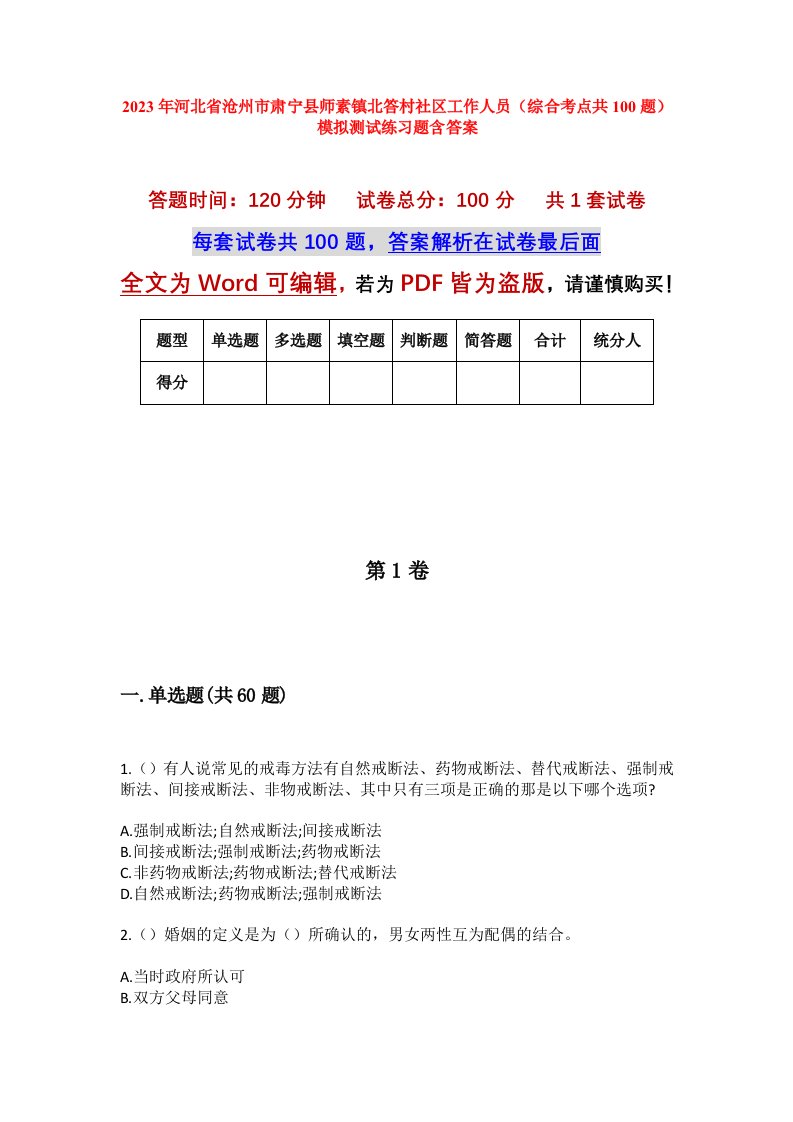 2023年河北省沧州市肃宁县师素镇北答村社区工作人员（综合考点共100题）模拟测试练习题含答案

答题时间：120分钟　试卷总分：100分　共1套试卷

每套试卷共100题，答案解析在试卷最后面

全文为Word可编辑，若为PDF皆为盗版，请谨慎购买！

| 题型 | 单选题 | 多选题 | 填空题 | 判断题 | 简答题 | 合计 | 统分人 |
|---|---|---|---|---|---|---|---|
| 得分 | | | | | | | |

第1卷

一.单选题(共60题)

1.（）有人说常见的戒毒方法有自然戒断法、药物戒断法、替代戒断法、强制戒断法、间接戒断法、非物戒断法、其中只有三项是正确的那是以下哪个选项?

A.强制戒断法;自然戒断法;间接戒断法
B.间接戒断法;强制戒断法;药物戒断法
C.非药物戒断法;药物戒断法;替代戒断法
D.自然戒断法;药物戒断法;强制戒断法

2.（）婚姻的定义是为（）所确认的，男女两性互为配偶的结合。

A.当时政府所认可
B.双方父母同意